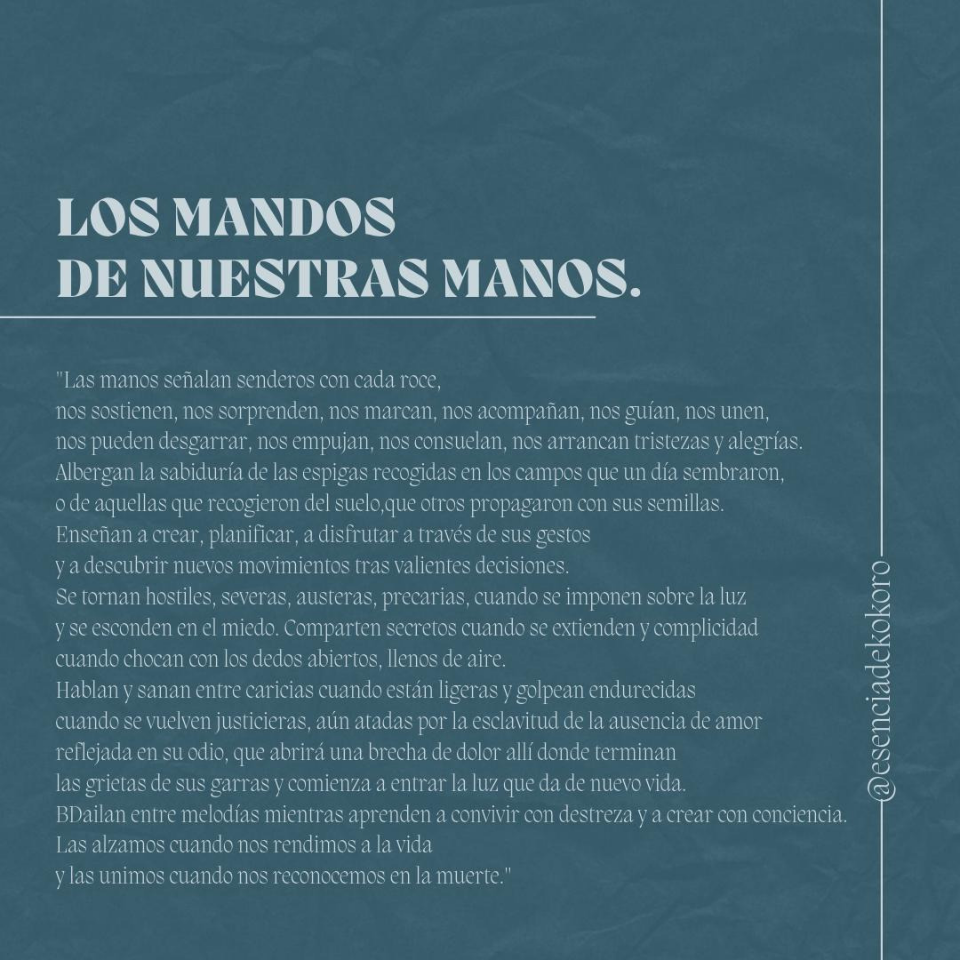 LOS MANDOS
DE NUESTRAS MANOS.

"Las manos señalan senderos con cada roce,
nos sostienen, nos sorprenden, nos marcan, nos acompañan, nos guían, nos unen,
nos pueden desgarrar, nos empujan, nos consuelan, nos arrancan tristezas y alegrías.
Albergan la sabiduría de las espigas recogidas en los campos que un día sembraron,
o de aquellas que recogieron del suelo,que otros propagaron con sus semillas.
Enseñan a crear, planificar, a disfrutar a través de sus gestos
y a descubrir nuevos movimientos tras valientes decisiones.
Se tornan hostiles, severas, austeras, precarias, cuando se imponen sobre la luz
y se esconden en el miedo. Comparten secretos cuando se extienden y complicidad
cuando chocan con los dedos abiertos, llenos de aire.
Hablan y sanan entre caricias cuando están ligeras y golpean endurecidas
cuando se vuelven justicieras, aún atadas por la esclavitud de la ausencia de amor
reflejada en su odio, que abrirá una brecha de dolor allí donde terminan
las grietas de sus garras y comienza a entrar la luz que da de nuevo vida.
BDailan entre melodías mientras aprenden a convivir con destreza y a crear con conciencia.
Las alzamos cuando nos rendimos a la vida
y las unimos cuando nos reconocemos en la muerte."

@esenciadekokoro